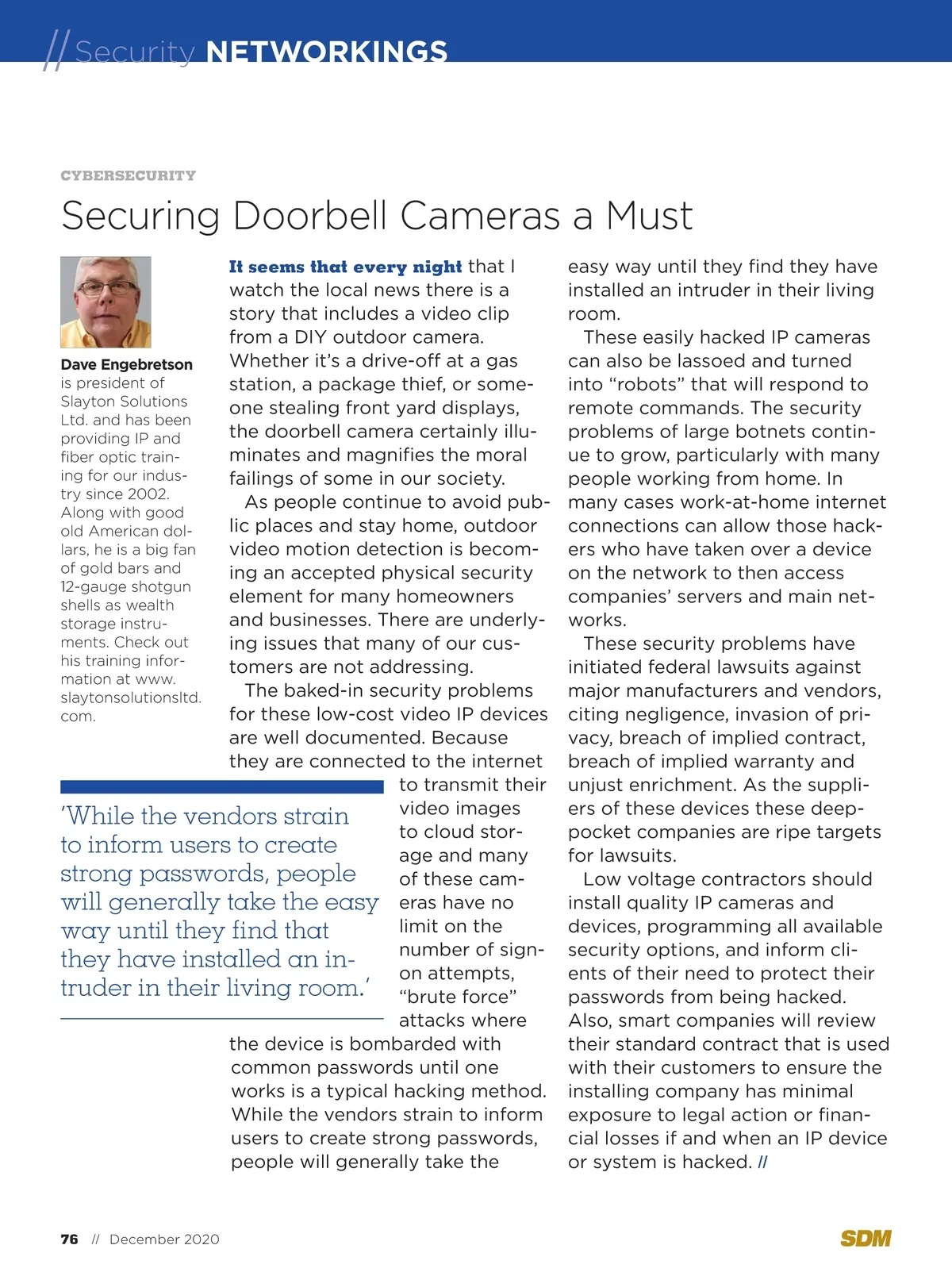 // Security NETWORKINGS

CYBERSECURITY

Securing Doorbell Cameras a Must

Dave Engebretson is president of Slayton Solutions Ltd. and has been providing IP and fiber optic training for our industry since 2002. Along with good old American dollars, he is a big fan of gold bars and 12-gauge shotgun shells as wealth storage instruments. Check out his training information at www.slaytonsolutionsltd.com.

It seems that every night that I watch the local news there is a story that includes a video clip from a DIY outdoor camera. Whether it's a drive-off at a gas station, a package thief, or someone stealing front yard displays, the doorbell camera certainly illuminates and magnifies the moral failings of some in our society.

As people continue to avoid public places and stay home, outdoor video motion detection is becoming an accepted physical security element for many homeowners and businesses. There are underlying issues that many of our customers are not addressing.

The baked-in security problems for these low-cost video IP devices are well documented. Because they are connected to the internet to transmit their video images to cloud storage and many of these cameras have no limit on the number of sign-on attempts, "brute force" attacks where the device is bombarded with common passwords until one works is a typical hacking method. While the vendors strain to inform users to create strong passwords, people will generally take the easy way until they find they have installed an intruder in their living room.

'While the vendors strain to inform users to create strong passwords, people will generally take the easy way until they find that they have installed an intruder in their living room.'

These easily hacked IP cameras can also be lassoed and turned into "robots" that will respond to remote commands. The security problems of large botnets continue to grow, particularly with many people working from home. In many cases work-at-home internet connections can allow those hackers who have taken over a device on the network to then access companies' servers and main networks.

These security problems have initiated federal lawsuits against major manufacturers and vendors, citing negligence, invasion of privacy, breach of implied contract, breach of implied warranty and unjust enrichment. As the suppliers of these devices these deep-pocket companies are ripe targets for lawsuits.

Low voltage contractors should install quality IP cameras and devices, programming all available security options, and inform clients of their need to protect their passwords from being hacked. Also, smart companies will review their standard contract that is used with their customers to ensure the installing company has minimal exposure to legal action or financial losses if and when an IP device or system is hacked. //

76 // December 2020

SDM